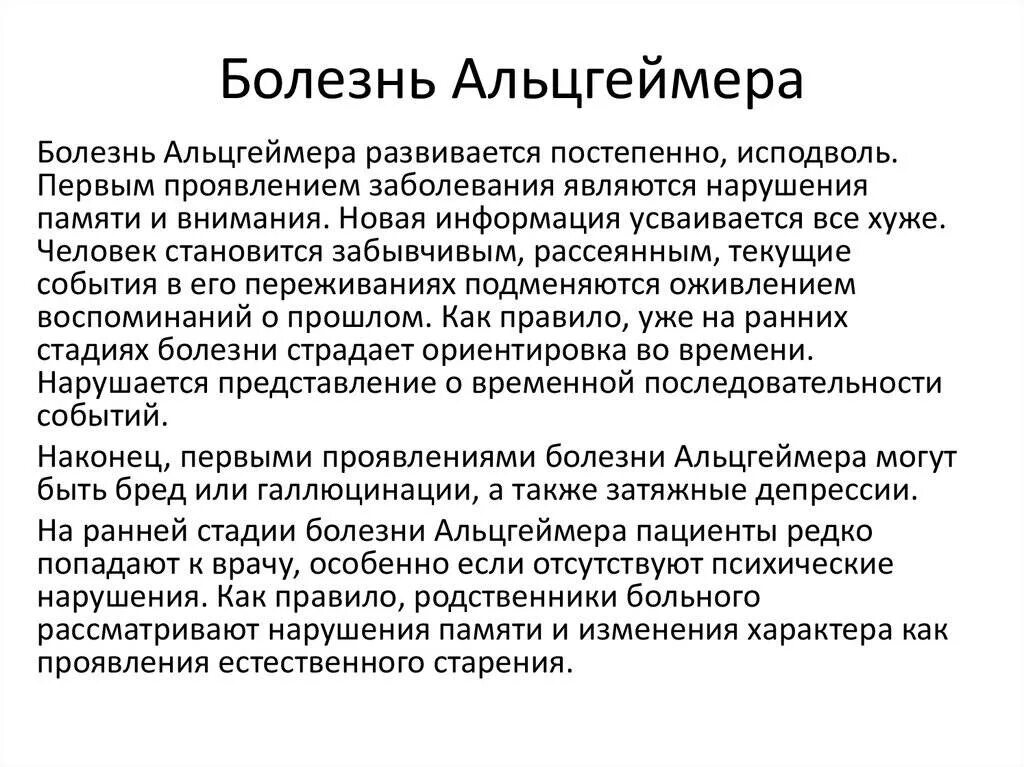 Болезнь Альцгеймера

Болезнь Альцгеймера развивается постепенно, исподволь. Первым проявлением заболевания являются нарушения памяти и внимания. Новая информация усваивается все хуже. Человек становится забывчивым, рассеянным, текущие события в его переживаниях подменяются оживлением воспоминаний о прошлом. Как правило, уже на ранних стадиях болезни страдает ориентировка во времени. Нарушается представление о временной последовательности событий.

Наконец, первыми проявлениями болезни Альцгеймера могут быть бред или галлюцинации, а также затяжные депрессии.

На ранней стадии болезни Альцгеймера пациенты редко попадают к врачу, особенно если отсутствуют психические нарушения. Как правило, родственники больного рассматривают нарушения памяти и изменения характера как проявления естественного старения.